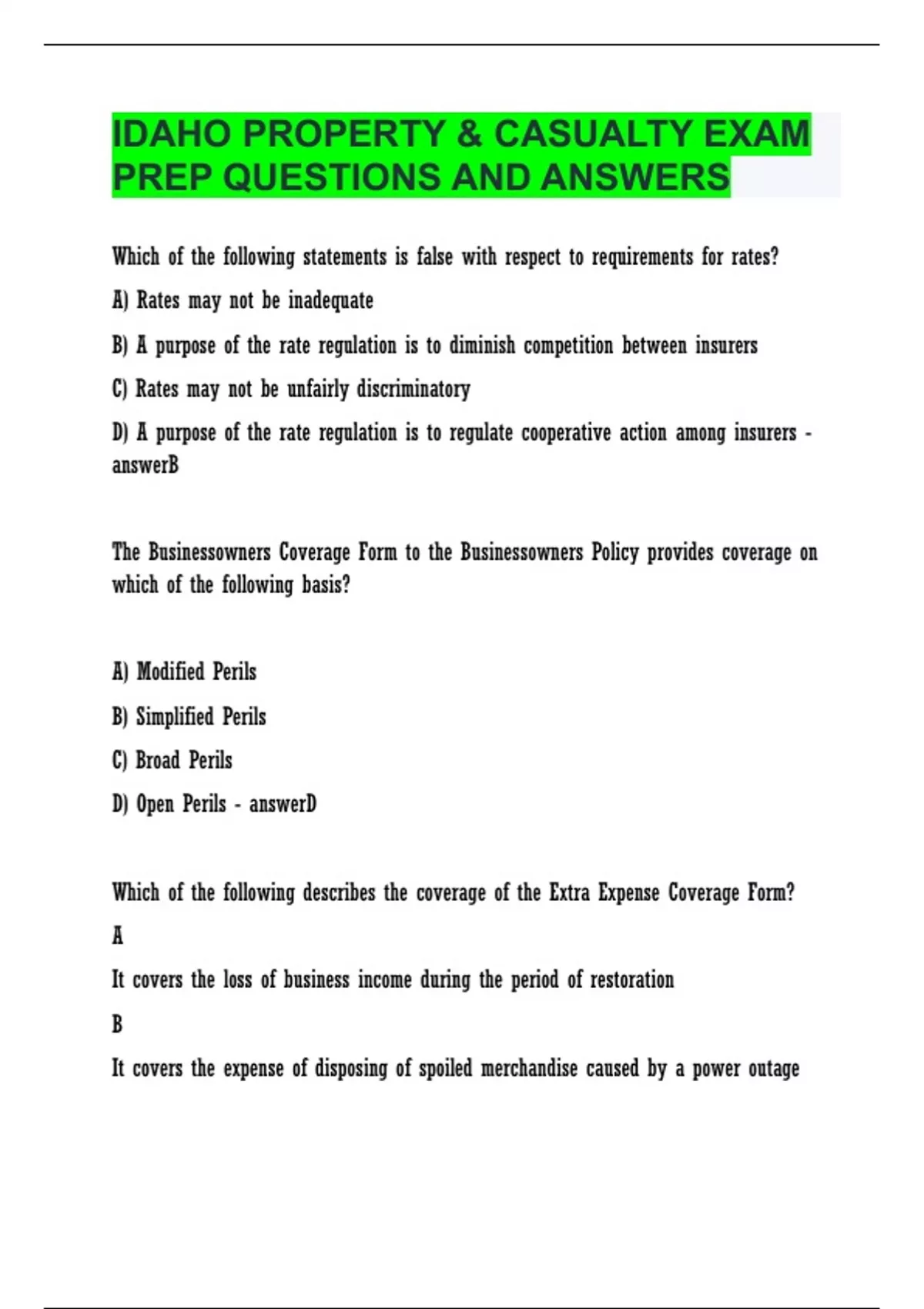 IDAHO PROPERTY & CASUALTY EXAM PREP QUESTIONS AND ANSWERS

Which of the following statements is false with respect to requirements for rates?

A) Rates may not be inadequate

B) A purpose of the rate regulation is to diminish competition between insurers

C) Rates may not be unfairly discriminatory

D) A purpose of the rate regulation is to regulate cooperative action among insurers - answerB

The Businessowners Coverage Form to the Businessowners Policy provides coverage on which of the following basis?

A) Modified Perils

B) Simplified Perils

C) Broad Perils

D) Open Perils - answerD

Which of the following describes the coverage of the Extra Expense Coverage Form?

A

It covers the loss of business income during the period of restoration

B

It covers the expense of disposing of spoiled merchandise caused by a power outage